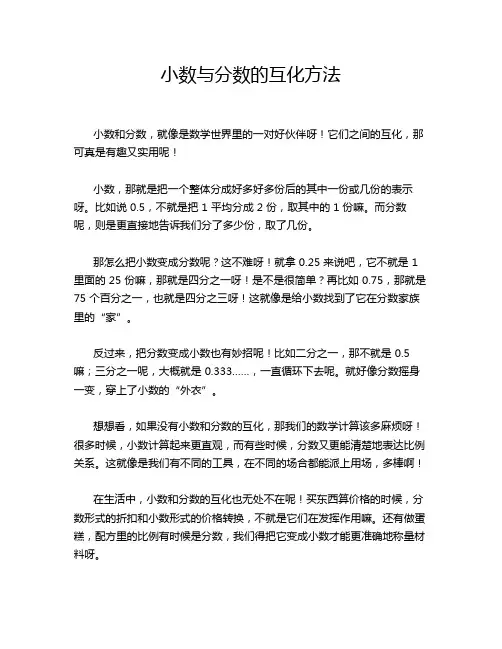 小数与分数的互化方法

小数和分数，就像是数学世界里的一对好伙伴呀！它们之间的互化，那可真是有趣又实用呢！

小数，那就是把一个整体分成好多好多份后的其中一份或几份的表示呀。比如说 0.5，不就是把 1 平均分成 2 份，取其中的 1 份嘛。而分数呢，则是更直接地告诉我们分了多少份，取了几份。

那怎么把小数变成分数呢？这不难呀！就拿 0.25 来说吧，它不就是 1 里面的 25 份嘛，那就是四分之一呀！是不是很简单？再比如 0.75，那就是 75 个百分之一，也就是四分之三呀！这就像是给小数找到了它在分数家族里的“家”。

反过来，把分数变成小数也有妙招呢！比如二分之一，那不就是 0.5 嘛；三分之一呢，大概就是 0.333……，一直循环下去呢。就好像分数摇身一变，穿上了小数的“外衣”。

想想看，如果没有小数和分数的互化，那我们的数学计算该多麻烦呀！很多时候，小数计算起来更直观，而有些时候，分数又更能清楚地表达比例关系。这就像是我们有不同的工具，在不同的场合都能派上用场，多棒啊！

在生活中，小数和分数的互化也无处不在呢！买东西算价格的时候，分数形式的折扣和小数形式的价格转换，不就是它们在发挥作用嘛。还有做蛋糕，配方里的比例有时候是分数，我们得把它变成小数才能更准确地称量材料呀。